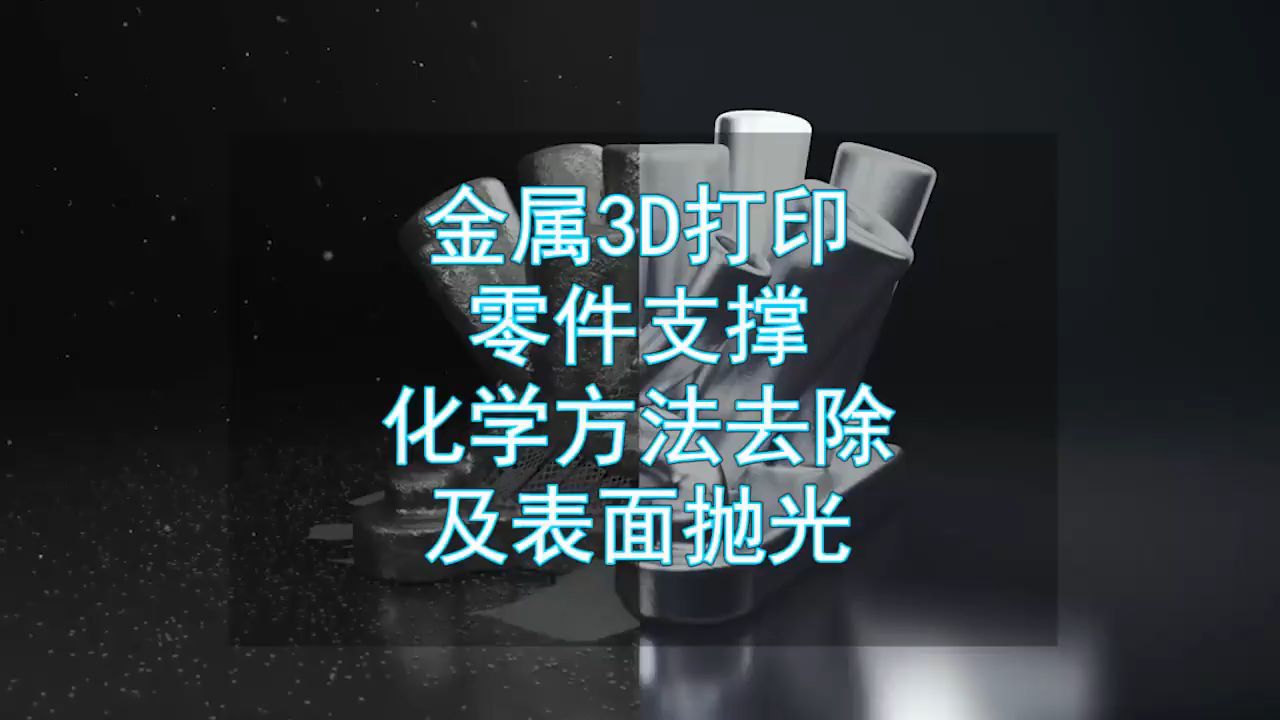 金属3D打印
零件支撑
化学方法去除
及表面抛光